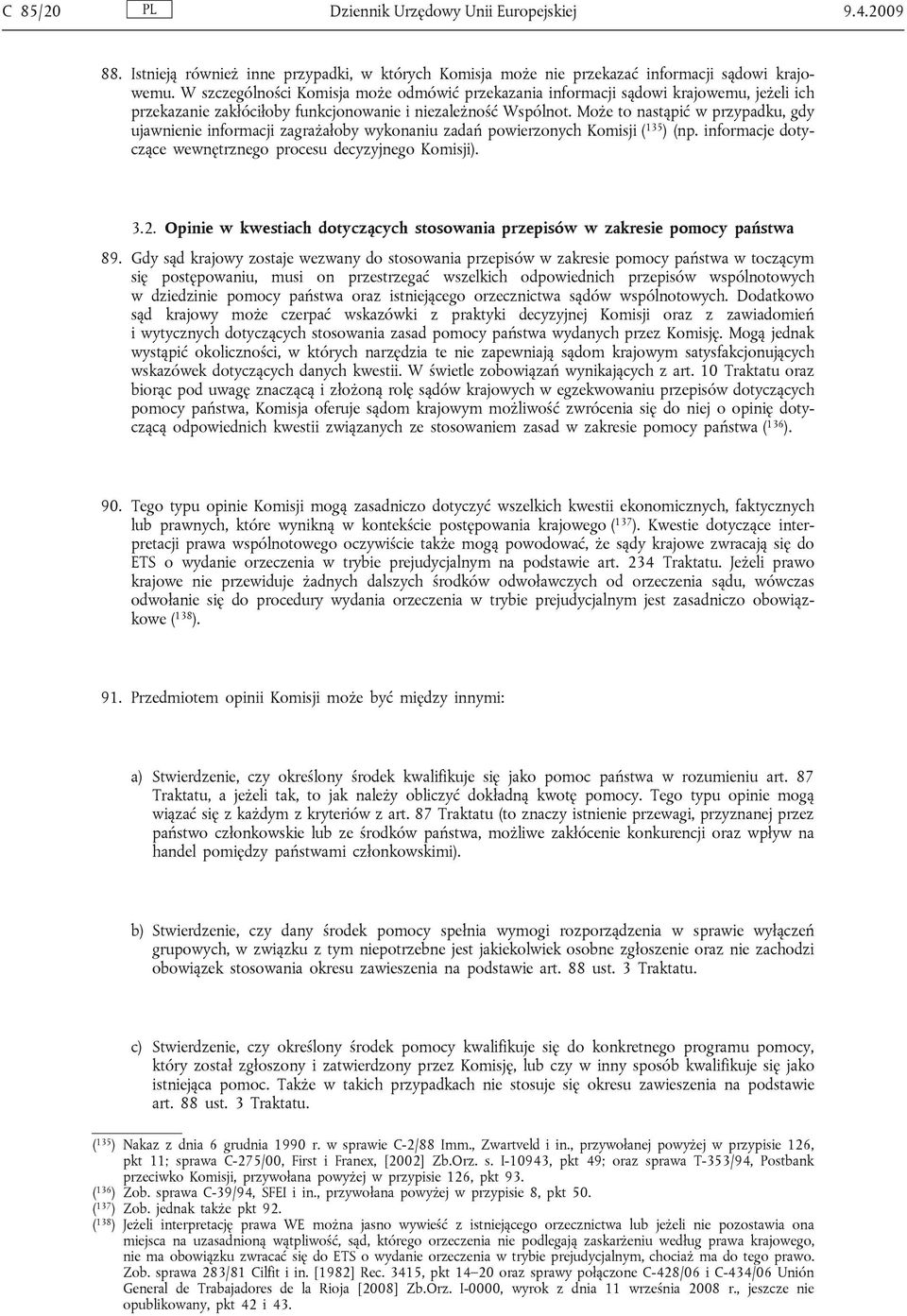 C 85/20 PL Dziennik Urzędowy Unii Europejskiej 9.4.2009

88. Istnieją również inne przypadki, w których Komisja może nie przekazać informacji sądowi krajowemu. W szczególności Komisja może odmówić przekazania informacji sądowi krajowemu, jeżeli ich przekazanie zakłóciłoby funkcjonowanie i niezależność Wspólnot. Może to nastąpić w przypadku, gdy ujawnienie informacji zagrażałoby wykonaniu zadań powierzonych Komisji ($^{135}$) (np. informacje dotyczące wewnętrznego procesu decyzyjnego Komisji).

3.2. Opinie w kwestiach dotyczących stosowania przepisów w zakresie pomocy państwa

89. Gdy sąd krajowy zostaje wezwany do stosowania przepisów w zakresie pomocy państwa w toczącym się postępowaniu, musi on przestrzegać wszelkich odpowiednich przepisów wspólnotowych w dziedzinie pomocy państwa oraz istniejącego orzecznictwa sądów wspólnotowych. Dodatkowo sąd krajowy może czerpać wskazówki z praktyki decyzyjnej Komisji oraz z zawiadomień i wytycznych dotyczących stosowania zasad pomocy państwa wydanych przez Komisję. Mogą jednak wystąpić okoliczności, w których narzędzia te nie zapewniają sądom krajowym satysfakcjonujących wskazówek dotyczących danych kwestii. W świetle zobowiązań wynikających z art. 10 Traktatu oraz biorąc pod uwagę znaczącą i złożoną rolę sądów krajowych w egzekwowaniu przepisów dotyczących pomocy państwa, Komisja oferuje sądom krajowym możliwość zwrócenia się do niej o opinię dotyczącą odpowiednich kwestii związanych ze stosowaniem zasad w zakresie pomocy państwa ($^{136}$).

90. Tego typu opinie Komisji mogą zasadniczo dotyczyć wszelkich kwestii ekonomicznych, faktycznych lub prawnych, które wynikną w kontekście postępowania krajowego ($^{137}$). Kwestie dotyczące interpretacji prawa wspólnotowego oczywiście także mogą powodować, że sądy krajowe zwracają się do ETS o wydanie orzeczenia w trybie prejudycjalnym na podstawie art. 234 Traktatu. Jeżeli prawo krajowe nie przewiduje żadnych dalszych środków odwoławczych od orzeczenia sądu, wówczas odwołanie się do procedury wydania orzeczenia w trybie prejudycjalnym jest zasadniczo obowiązkowe ($^{138}$).

91. Przedmiotem opinii Komisji może być między innymi:

a) Stwierdzenie, czy określony środek kwalifikuje się jako pomoc państwa w rozumieniu art. 87 Traktatu, a jeżeli tak, to jak należy obliczyć dokładną kwotę pomocy. Tego typu opinie mogą wiązać się z każdym z kryteriów z art. 87 Traktatu (to znaczy istnienie przewagi, przyznanej przez państwo członkowskie lub ze środków państwa, możliwe zakłócenie konkurencji oraz wpływ na handel pomiędzy państwami członkowskimi).

b) Stwierdzenie, czy dany środek pomocy spełnia wymogi rozporządzenia w sprawie wyłączeń grupowych, w związku z tym niepotrzebne jest jakiekolwiek osobne zgłoszenie oraz nie zachodzi obowiązek stosowania okresu zawieszenia na podstawie art. 88 ust. 3 Traktatu.

c) Stwierdzenie, czy określony środek pomocy kwalifikuje się do konkretnego programu pomocy, który został zgłoszony i zatwierdzony przez Komisję, lub czy w inny sposób kwalifikuje się jako istniejąca pomoc. Także w takich przypadkach nie stosuje się okresu zawieszenia na podstawie art. 88 ust. 3 Traktatu.

($^{135}$) Nakaz z dnia 6 grudnia 1990 r. w sprawie C-2/88 Imm., Zwartveld i in., przywołanej powyżej w przypisie 126, pkt 11; sprawa C-275/00, First i Franex, [2002] Zb.Orz. s. I-10943, pkt 49; oraz sprawa T-353/94, Postbank przeciwko Komisji, przywołana powyżej w przypisie 126, pkt 93.
($^{136}$) Zob. sprawa C-39/94, SFEI i in., przywołana powyżej w przypisie 8, pkt 50.
($^{137}$) Zob. jednak także pkt 92.
($^{138}$) Jeżeli interpretację prawa WE można jasno wywieść z istniejącego orzecznictwa lub jeżeli nie pozostawia ona miejsca na uzasadnioną wątpliwość, sąd, którego orzeczenia nie podlegają zaskarżeniu według prawa krajowego, nie ma obowiązku zwracać się do ETS o wydanie orzeczenia w trybie prejudycjalnym, chociaż ma do tego prawo. Zob. sprawa 283/81 Cilfit i in. [1982] Rec. 3415, pkt 14–20 oraz sprawy połączone C-428/06 i C-434/06 Unión General de Trabajadores de la Rioja [2008] Zb.Orz. I-0000, wyrok z dnia 11 września 2008 r., jeszcze nie opublikowany, pkt 42 i 43.